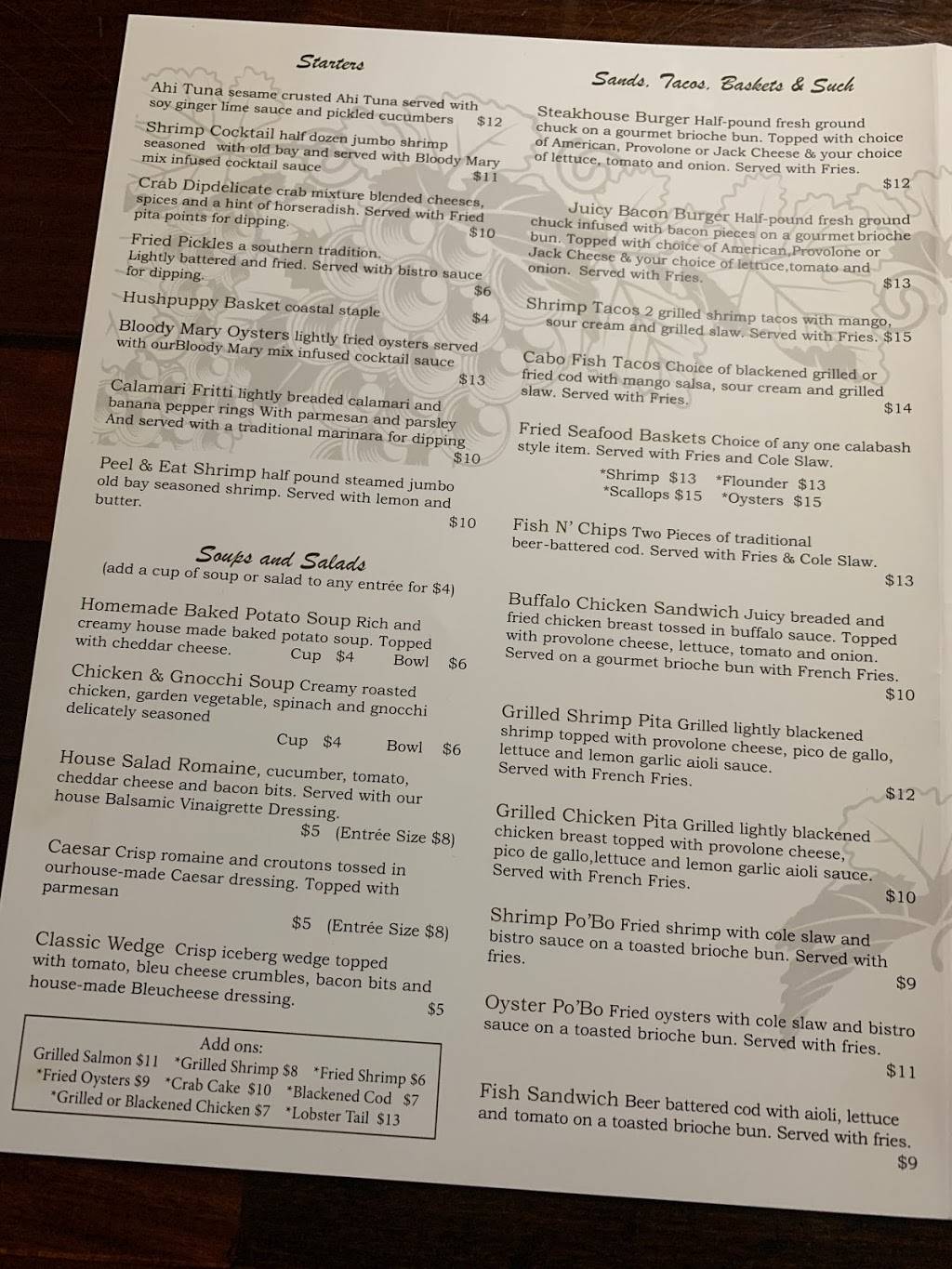 Starters

Ahi Tuna sesame crusted Ahi Tuna served with soy ginger lime sauce and pickled cucumbers $12

Shrimp Cocktail half dozen jumbo shrimp seasoned with old bay and served with Bloody Mary mix infused cocktail sauce $11

Crab Dipdelicate crab mixture blended cheeses, spices and a hint of horseradish. Served with Fried pita points for dipping. $10

Fried Pickles a southern tradition. Lightly battered and fried. Served with bistro sauce for dipping. $6

Hushpuppy Basket coastal staple $4

Bloody Mary Oysters lightly fried oysters served with ourBloody Mary mix infused cocktail sauce $13

Calamari Fritti lightly breaded calamari and banana pepper rings With parmesan and parsley And served with a traditional marinara for dipping $10

Peel & Eat Shrimp half pound steamed jumbo old bay seasoned shrimp. Served with lemon and butter. $10

Soups and Salads
(add a cup of soup or salad to any entrée for $4)

Homemade Baked Potato Soup Rich and creamy house made baked potato soup. Topped with cheddar cheese. Cup $4 Bowl $6

Chicken & Gnocchi Soup Creamy roasted chicken, garden vegetable, spinach and gnocchi delicately seasoned Cup $4 Bowl $6

House Salad Romaine, cucumber, tomato, cheddar cheese and bacon bits. Served with our house Balsamic Vinaigrette Dressing. $5 (Entrée Size $8)

Caesar Crisp romaine and croutons tossed in ourhouse-made Caesar dressing. Topped with parmesan $5 (Entrée Size $8)

Classic Wedge Crisp iceberg wedge topped with tomato, bleu cheese crumbles, bacon bits and house-made Bleucheese dressing. $5

Add ons:
Grilled Salmon $11 *Grilled Shrimp $8 *Fried Shrimp $6
*Fried Oysters $9 *Crab Cake $10 *Blackened Cod $7
*Grilled or Blackened Chicken $7 *Lobster Tail $13

Sands, Tacos, Baskets & Such

Steakhouse Burger Half-pound fresh ground chuck on a gourmet brioche bun. Topped with choice of American, Provolone or Jack Cheese & your choice of lettuce, tomato and onion. Served with Fries. $12

Juicy Bacon Burger Half-pound fresh ground chuck infused with bacon pieces on a gourmet brioche bun. Topped with choice of American,Provolone or Jack Cheese & your choice of lettuce,tomato and onion. Served with Fries. $13

Shrimp Tacos 2 grilled shrimp tacos with mango, sour cream and grilled slaw. Served with Fries. $15

Cabo Fish Tacos Choice of blackened grilled or fried cod with mango salsa, sour cream and grilled slaw. Served with Fries. $14

Fried Seafood Baskets Choice of any one calabash style item. Served with Fries and Cole Slaw.
*Shrimp $13 *Flounder $13
*Scallops $15 *Oysters $15

Fish N' Chips Two Pieces of traditional beer-battered cod. Served with Fries & Cole Slaw. $13

Buffalo Chicken Sandwich Juicy breaded and fried chicken breast tossed in buffalo sauce. Topped with provolone cheese, lettuce, tomato and onion. Served on a gourmet brioche bun with French Fries. $10

Grilled Shrimp Pita Grilled lightly blackened shrimp topped with provolone cheese, pico de gallo, lettuce and lemon garlic aioli sauce. Served with French Fries. $12

Grilled Chicken Pita Grilled lightly blackened chicken breast topped with provolone cheese, pico de gallo,lettuce and lemon garlic aioli sauce. Served with French Fries. $10

Shrimp Po'Bo Fried shrimp with cole slaw and bistro sauce on a toasted brioche bun. Served with fries. $9

Oyster Po'Bo Fried oysters with cole slaw and bistro sauce on a toasted brioche bun. Served with fries. $11

Fish Sandwich Beer battered cod with aioli, lettuce and tomato on a toasted brioche bun. Served with fries. $9